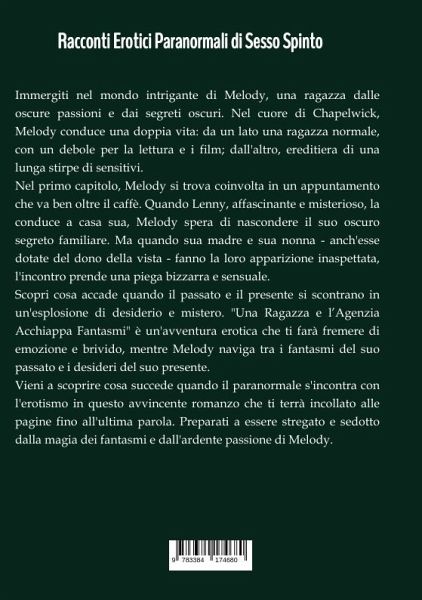 Racconti Erotici Paranormali di Sesso Spinto

Immergiti nel mondo intrigante di Melody, una ragazza dalle oscure passioni e dai segreti oscuri. Nel cuore di Chapelwick, Melody conduce una doppia vita: da un lato una ragazza normale, con un debole per la lettura e i film; dall'altro, ereditiera di una lunga stirpe di sensitivi.
Nel primo capitolo, Melody si trova coinvolta in un appuntamento che va ben oltre il caffè. Quando Lenny, affascinante e misterioso, la conduce a casa sua, Melody spera di nascondere il suo oscuro segreto familiare. Ma quando sua madre e sua nonna - anch'esse dotate del dono della vista - fanno la loro apparizione inaspettata, l'incontro prende una piega bizzarra e sensuale.
Scopri cosa accade quando il passato e il presente si scontrano in un'esplosione di desiderio e mistero. "Una Ragazza e l'Agenzia Acchiappa Fantasmi" è un'avventura erotica che ti farà fremere di emozione e brivido, mentre Melody naviga tra i fantasmi del suo passato e i desideri del suo presente.
Vieni a scoprire cosa succede quando il paranormale s'incontra con l'erotismo in questo avvincente romanzo che ti terrà incollato alle pagine fino all'ultima parola. Preparati a essere stregato e sedotto dalla magia dei fantasmi e dall'ardente passione di Melody.

9 783384 174680